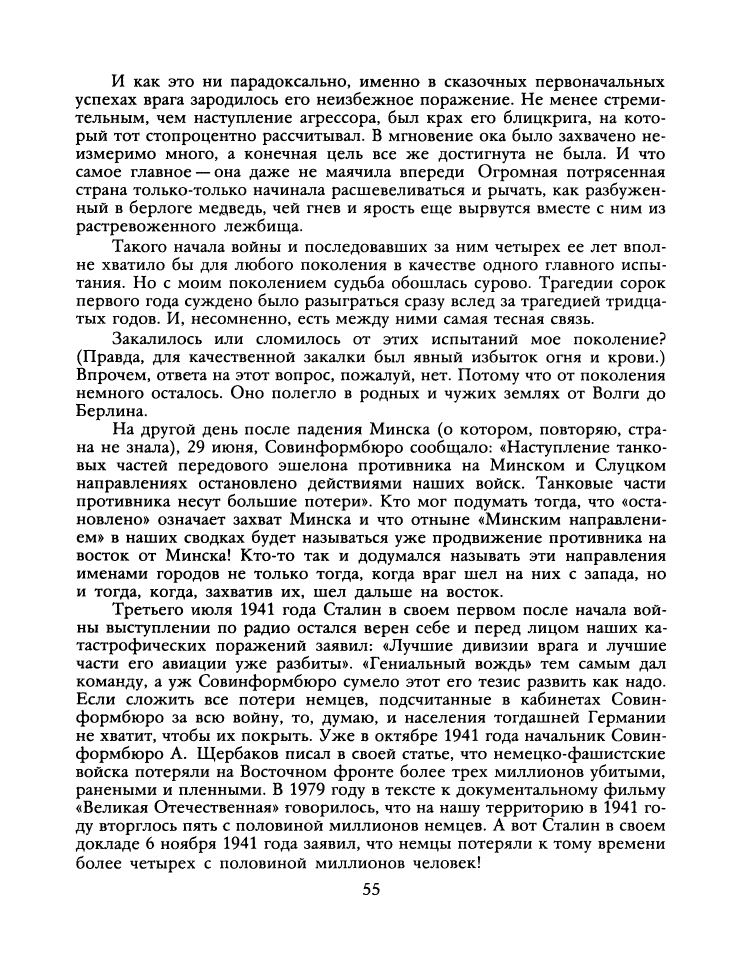 И как это ни парадоксально, именно в сказочных первоначальных успехах врага зародилось его неизбежное поражение. Не менее стремительным, чем наступление агрессора, был крах его блицкрига, на который тот стопроцентно рассчитывал. В мгновение ока было захвачено неизмеримо много, а конечная цель все же достигнута не была. И что самое главное — она даже не маячила впереди Огромная потрясенная страна только-только начинала расшевеливаться и рычать, как разбуженный в берлоге медведь, чей гнев и ярость еще вырвутся вместе с ним из растревоженного лежбища.

Такого начала войны и последовавших за ним четырех ее лет вполне хватило бы для любого поколения в качестве одного главного испытания. Но с моим поколением судьба обошлась сурово. Трагедии сорок первого года суждено было разыграться сразу вслед за трагедией тридцатых годов. И, несомненно, есть между ними самая тесная связь.

Закалилось или сломилось от этих испытаний мое поколение? (Правда, для качественной закалки был явный избыток огня и крови.) Впрочем, ответа на этот вопрос, пожалуй, нет. Потому что от поколения немного осталось. Оно полегло в родных и чужих землях от Волги до Берлина.

На другой день после падения Минска (о котором, повторяю, страна не знала), 29 июня, Совинформбюро сообщало: «Наступление танковых частей передового эшелона противника на Минском и Слуцком направлениях остановлено действиями наших войск. Танковые части противника несут большие потери». Кто мог подумать тогда, что «остановлено» означает захват Минска и что отныне «Минским направлением» в наших сводках будет называться уже продвижение противника на восток от Минска! Кто-то так и додумался называть эти направления именами городов не только тогда, когда враг шел на них с запада, но и тогда, когда, захватив их, шел дальше на восток.

Третьего июля 1941 года Сталин в своем первом после начала войны выступлении по радио остался верен себе и перед лицом наших катастрофических поражений заявил: «Лучшие дивизии врага и лучшие части его авиации уже разбиты». «Гениальный вождь» тем самым дал команду, а уж Совинформбюро сумело этот его тезис развить как надо. Если сложить все потери немцев, подсчитанные в кабинетах Совинформбюро за всю войну, то, думаю, и населения тогдашней Германии не хватит, чтобы их покрыть. Уже в октябре 1941 года начальник Совинформбюро А. Щербаков писал в своей статье, что немецко-фашистские войска потеряли на Восточном фронте более трех миллионов убитыми, ранеными и пленными. В 1979 году в тексте к документальному фильму «Великая Отечественная» говорилось, что на нашу территорию в 1941 году вторглось пять с половиной миллионов немцев. А вот Сталин в своем докладе 6 ноября 1941 года заявил, что немцы потеряли к тому времени более четырех с половиной миллионов человек!

55